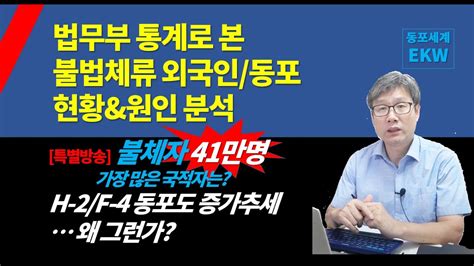 법무부 통계로 본
불법체류 외국인/동포
현황&원인 분석

동포세계
EKW

[특별방송] 불체자 41만명
가장 많은 국적자는?
H-2/F-4 동포도 증가추세
… 왜 그런가?